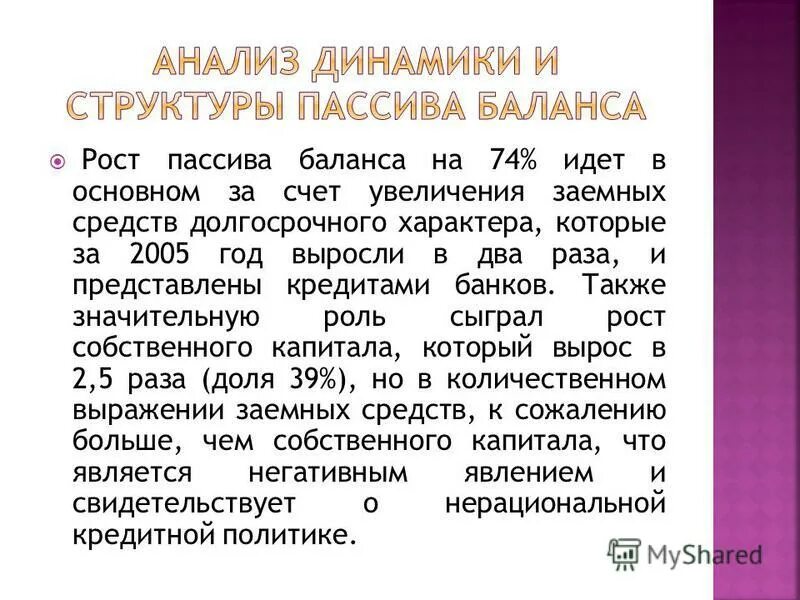 АНАЛИЗ ДИНАМИКИ И СТРУКТУРЫ ПАССИВА БАЛАНСА

Рост пассива баланса на 74% идет в основном за счет увеличения заемных средств долгосрочного характера, которые за 2005 год выросли в два раза, и представлены кредитами банков. Также значительную роль сыграл рост собственного капитала, который вырос в 2,5 раза (доля 39%), но в количественном выражении заемных средств, к сожалению больше, чем собственного капитала, что является негативным явлением и свидетельствует о нерациональной кредитной политике.

MyShared